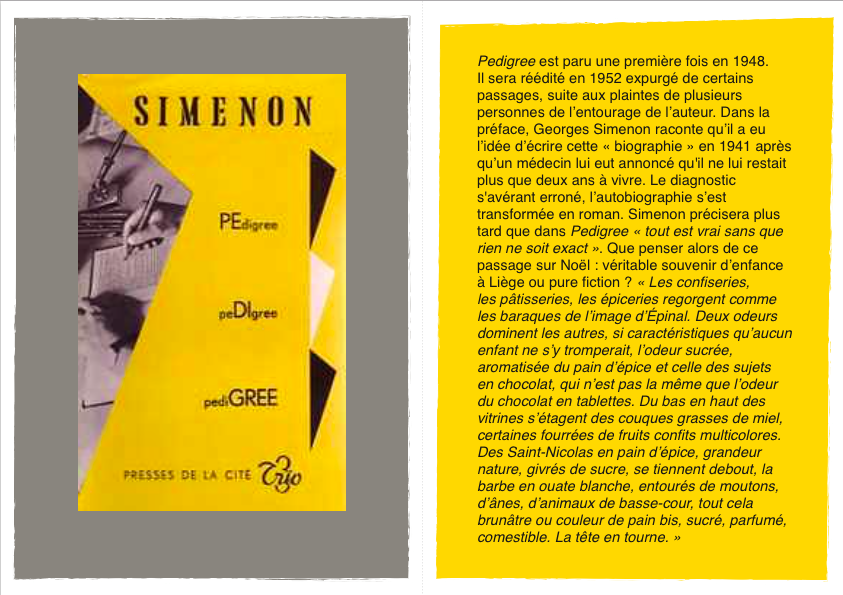 SIMENON

PEdigree

peDIgree

pediGREE

PRESSES DE LA CITÉ Trio

Pedigree est paru une première fois en 1948. Il sera réédité en 1952 expurgé de certains passages, suite aux plaintes de plusieurs personnes de l'entourage de l'auteur. Dans la préface, Georges Simenon raconte qu'il a eu l'idée d'écrire cette « biographie » en 1941 après qu'un médecin lui eut annoncé qu'il ne lui restait plus que deux ans à vivre. Le diagnostic s'avérant erroné, l'autobiographie s'est transformée en roman. Simenon précisera plus tard que dans Pedigree « tout est vrai sans que rien ne soit exact ». Que penser alors de ce passage sur Noël : véritable souvenir d'enfance à Liège ou pure fiction ? « Les confiseries, les pâtisseries, les épiceries regorgent comme les baraques de l'image d'Épinal. Deux odeurs dominent les autres, si caractéristiques qu'aucun enfant ne s'y tromperait, l'odeur sucrée, aromatisée du pain d'épice et celle des sujets en chocolat, qui n'est pas la même que l'odeur du chocolat en tablettes. Du bas en haut des vitrines s'étagent des couques grasses de miel, certaines fourrées de fruits confits multicolores. Des Saint-Nicolas en pain d'épice, grandeur nature, givrés de sucre, se tiennent debout, la barbe en ouate blanche, entourés de moutons, d'ânes, d'animaux de basse-cour, tout cela brunâtre ou couleur de pain bis, sucré, parfumé, comestible. La tête en tourne. »